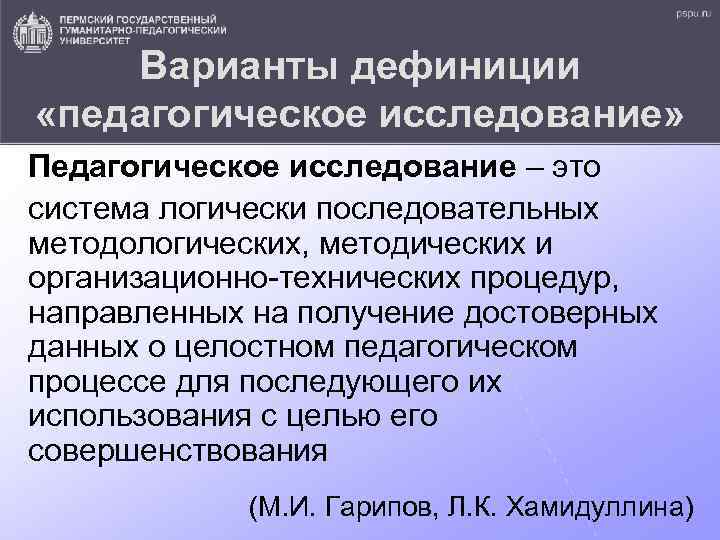 ПЕРМСКИЙ ГОСУДАРСТВЕННЫЙ ГУМАНИТАРНО-ПЕДАГОГИЧЕСКИЙ УНИВЕРСИТЕТ

pspu.ru

Варианты дефиниции «педагогическое исследование»

Педагогическое исследование – это система логически последовательных методологических, методических и организационно-технических процедур, направленных на получение достоверных данных о целостном педагогическом процессе для последующего их использования с целью его совершенствования

(М.И. Гарипов, Л.К. Хамидуллина)